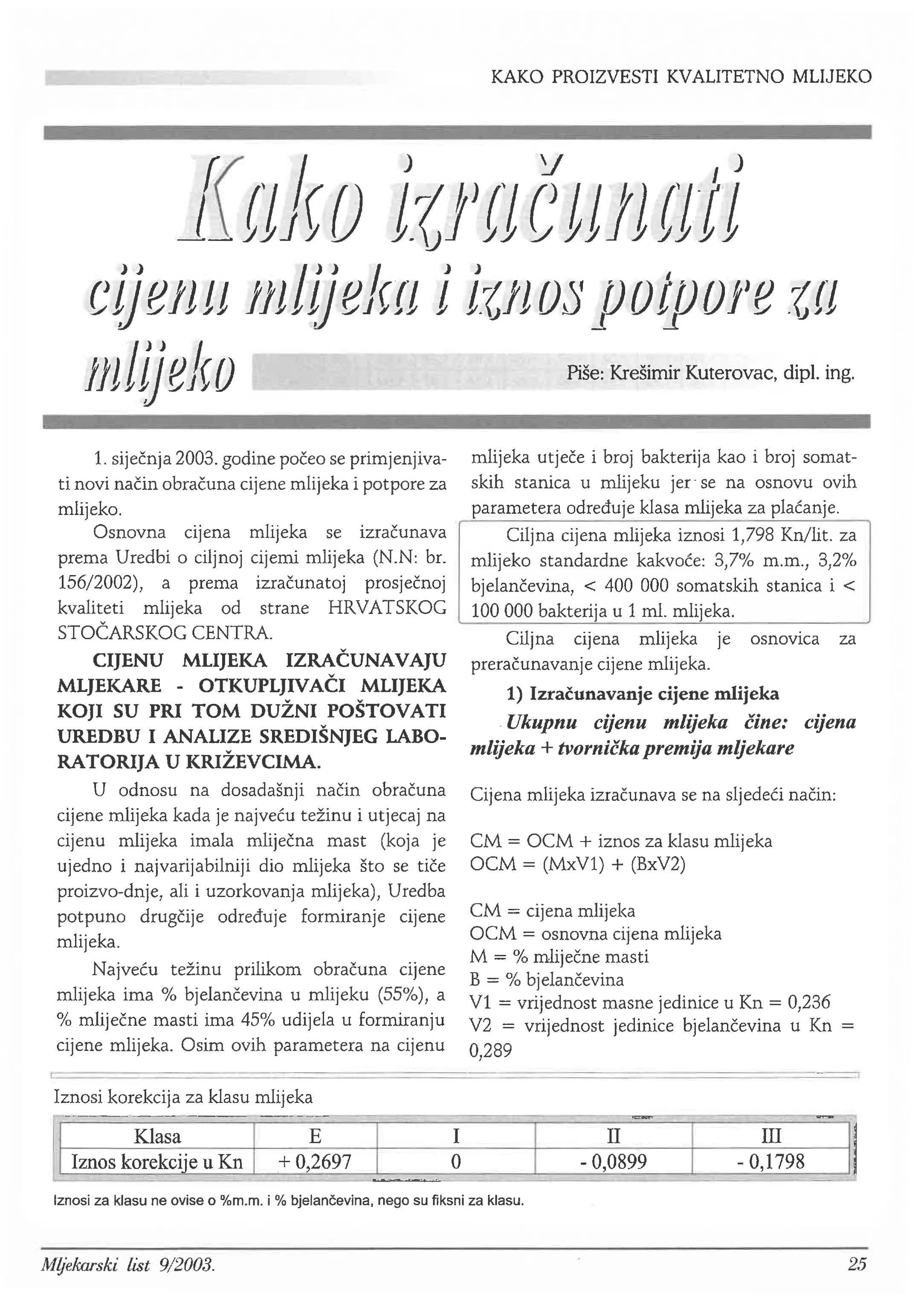 KAKO PROIZVESTI KVALITETNO MLIJEKO

Kako izračunati cijenu mlijeka i iznos potpore za mlijeko

Piše: Krešimir Kuterovac, dipl. ing.

1. siječnja 2003. godine počeo se primjenjivati novi način obračuna cijene mlijeka i potpore za mlijeko.

Osnovna cijena mlijeka se izračunava prema Uredbi o ciljnoj cijemi mlijeka (N.N: br. 156/2002), a prema izračunatoj prosječnoj kvaliteti mlijeka od strane HRVATSKOG STOČARSKOG CENTRA.

CIJENU MLIJEKA IZRAČUNAVAJU MLJEKARE - OTKUPLJIVAČI MLIJEKA KOJI SU PRI TOM DUŽNI POŠTOVATI UREDBU I ANALIZE SREDIŠNJEG LABORATORIJA U KRIŽEVCIMA.

U odnosu na dosadašnji način obračuna cijene mlijeka kada je najveću težinu i utjecaj na cijenu mlijeka imala mliječna mast (koja je ujedno i najvarijabilniji dio mlijeka što se tiče proizvo-dnje, ali i uzorkovanja mlijeka), Uredba potpuno drugčije određuje formiranje cijene mlijeka.

Najveću težinu prilikom obračuna cijene mlijeka ima % bjelančevina u mlijeku (55%), a % mliječne masti ima 45% udijela u formiranju cijene mlijeka. Osim ovih parametera na cijenu mlijeka utječe i broj bakterija kao i broj somatskih stanica u mlijeku jer se na osnovu ovih parametera određuje klasa mlijeka za plaćanje.

Ciljna cijena mlijeka iznosi 1,798 Kn/lit. za mlijeko standardne kakvoće: 3,7% m.m., 3,2% bjelančevina, < 400 000 somatskih stanica i < 100 000 bakterija u 1 ml. mlijeka.

Ciljna cijena mlijeka je osnovica za preračunavanje cijene mlijeka.

1) Izračunavanje cijene mlijeka

Ukupnu cijenu mlijeka čine: cijena mlijeka + tvornička premija mljekare

Cijena mlijeka izračunava se na sljedeći način:

CM = OCM + iznos za klasu mlijeka
OCM = (MxV1) + (BxV2)

CM = cijena mlijeka
OCM = osnovna cijena mlijeka
M = % mliječne masti
B = % bjelančevina
V1 = vrijednost masne jedinice u Kn = 0,236
V2 = vrijednost jedinice bjelančevina u Kn = 0,289

Iznosi korekcija za klasu mlijeka

| Klasa | E | I | II | III |
|---|---|---|---|---|
| Iznos korekcije u Kn | + 0,2697 | 0 | - 0,0899 | - 0,1798 |

Iznosi za klasu ne ovise o %m.m. i % bjelančevina, nego su fiksni za klasu.

Mljekarski list 9/2003.

25